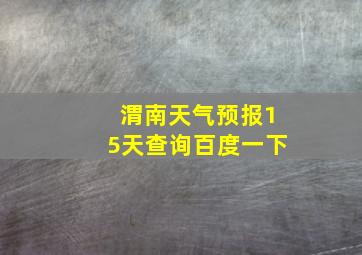 渭南天气预报15天查询百度一下